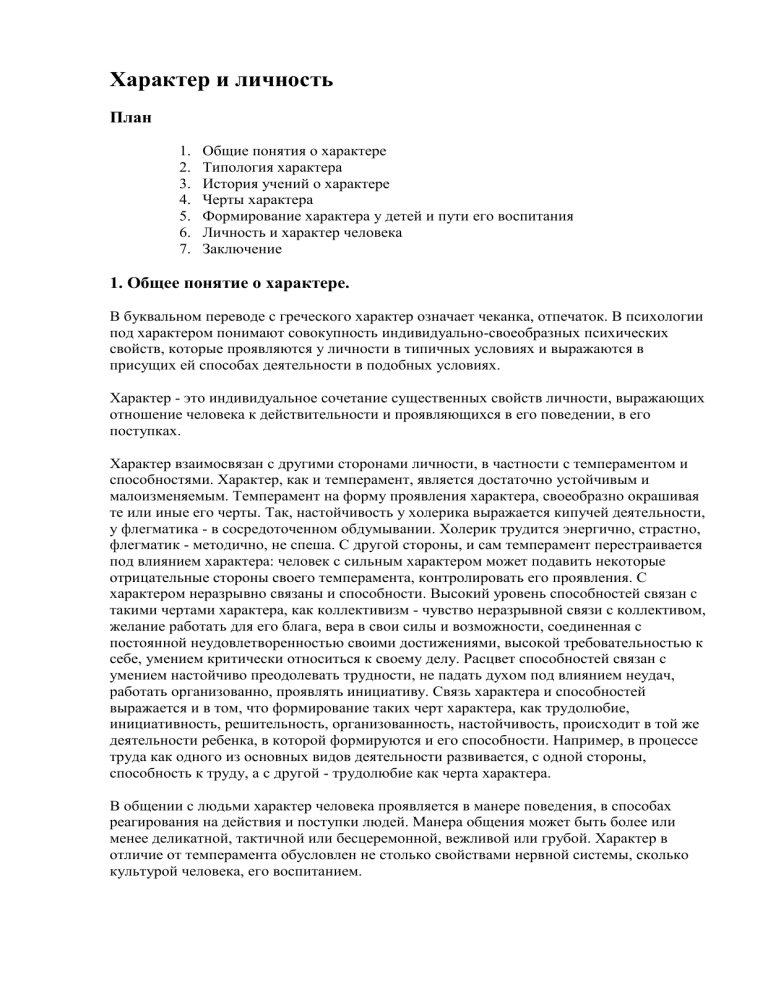 Характер и личность

План

1. Общие понятия о характере
2. Типология характера
3. История учений о характере
4. Черты характера
5. Формирование характера у детей и пути его воспитания
6. Личность и характер человека
7. Заключение

1. Общее понятие о характере.

В буквальном переводе с греческого характер означает чеканка, отпечаток. В психологии под характером понимают совокупность индивидуально-своеобразных психических свойств, которые проявляются у личности в типичных условиях и выражаются в присущих ей способах деятельности в подобных условиях.

Характер - это индивидуальное сочетание существенных свойств личности, выражающих отношение человека к действительности и проявляющихся в его поведении, в его поступках.

Характер взаимосвязан с другими сторонами личности, в частности с темпераментом и способностями. Характер, как и темперамент, является достаточно устойчивым и малоизменяемым. Темперамент на форму проявления характера, своеобразно окрашивая те или иные его черты. Так, настойчивость у холерика выражается кипучей деятельности, у флегматика - в сосредоточенном обдумывании. Холерик трудится энергично, страстно, флегматик - методично, не спеша. С другой стороны, и сам темперамент перестраивается под влиянием характера: человек с сильным характером может подавить некоторые отрицательные стороны своего темперамента, контролировать его проявления. С характером неразрывно связаны и способности. Высокий уровень способностей связан с такими чертами характера, как коллективизм - чувство неразрывной связи с коллективом, желание работать для его блага, вера в свои силы и возможности, соединенная с постоянной неудовлетворенностью своими достижениями, высокой требовательностью к себе, умением критически относиться к своему делу. Расцвет способностей связан с умением настойчиво преодолевать трудности, не падать духом под влиянием неудач, работать организованно, проявлять инициативу. Связь характера и способностей выражается и в том, что формирование таких черт характера, как трудолюбие, инициативность, решительность, организованность, настойчивость, происходит в той же деятельности ребенка, в которой формируются и его способности. Например, в процессе труда как одного из основных видов деятельности развивается, с одной стороны, способность к труду, а с другой - трудолюбие как черта характера.

В общении с людьми характер человека проявляется в манере поведения, в способах реагирования на действия и поступки людей. Манера общения может быть более или менее деликатной, тактичной или бесцеремонной, вежливой или грубой. Характер в отличие от темперамента обусловлен не столько свойствами нервной системы, сколько культурой человека, его воспитанием.